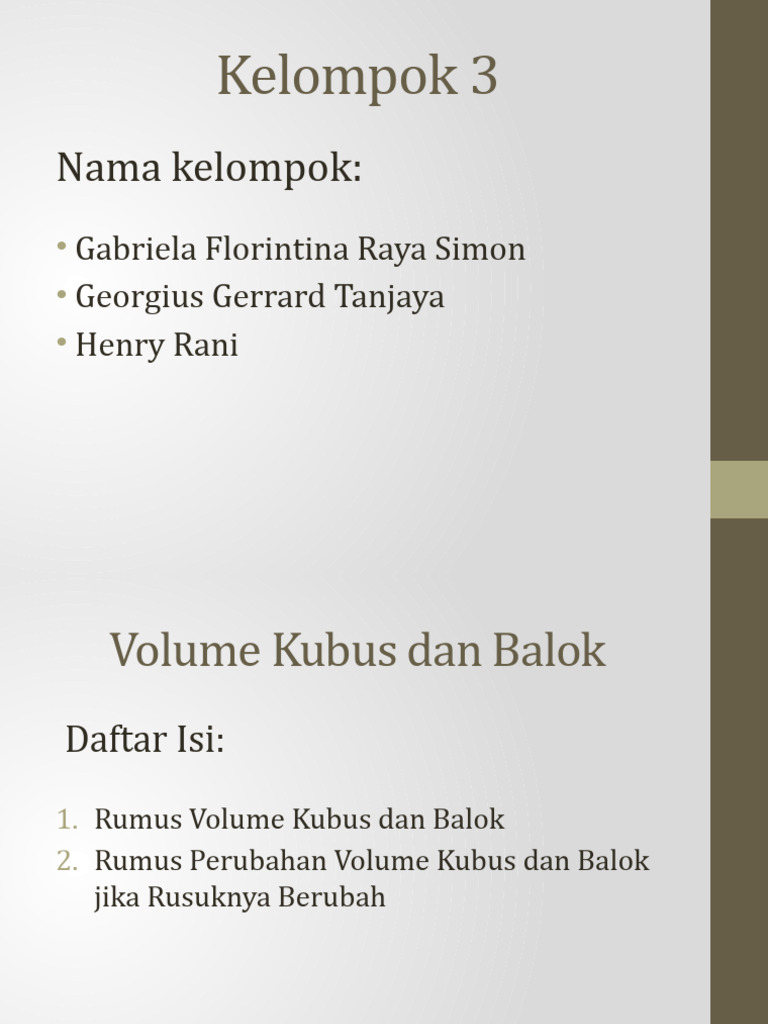 Kelompok 3

Nama kelompok:

• Gabriela Florintina Raya Simon
• Georgius Gerrard Tanjaya
• Henry Rani

Volume Kubus dan Balok

Daftar Isi:

1. Rumus Volume Kubus dan Balok
2. Rumus Perubahan Volume Kubus dan Balok jika Rusuknya Berubah